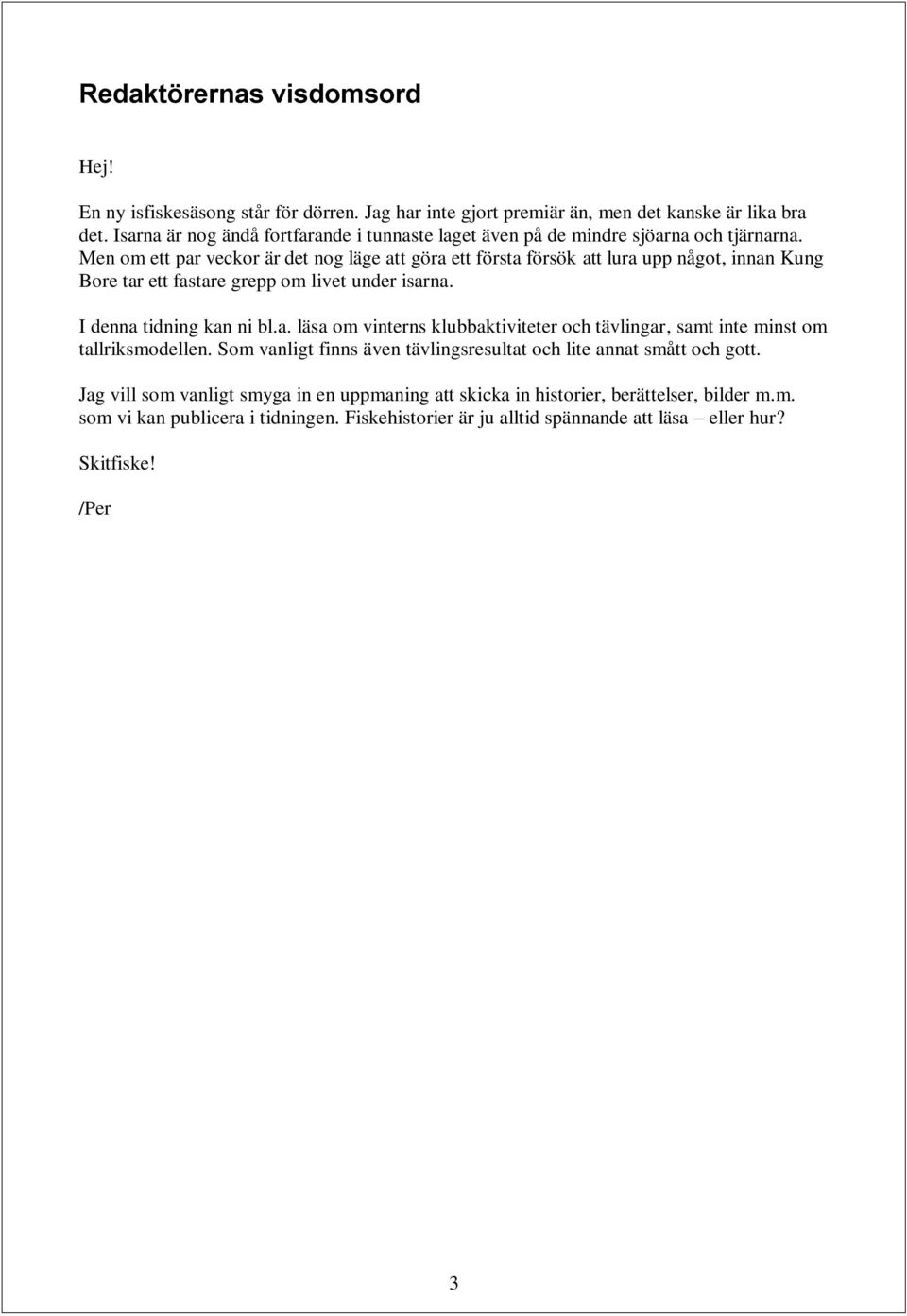 Redaktörernas visdomsord

Hej!

En ny isfiskesäsong står för dörren. Jag har inte gjort premiär än, men det kanske är lika bra det. Isarna är nog ändå fortfarande i tunnaste laget även på de mindre sjöarna och tjärnarna. Men om ett par veckor är det nog läge att göra ett första försök att lura upp något, innan Kung Bore tar ett fastare grepp om livet under isarna.

I denna tidning kan ni bl.a. läsa om vinterns klubbaktiviteter och tävlingar, samt inte minst om tallriksmodellen. Som vanligt finns även tävlingsresultat och lite annat smått och gott.

Jag vill som vanligt smyga in en uppmaning att skicka in historier, berättelser, bilder m.m. som vi kan publicera i tidningen. Fiskehistorier är ju alltid spännande att läsa – eller hur?

Skitfiske!

/Per

3